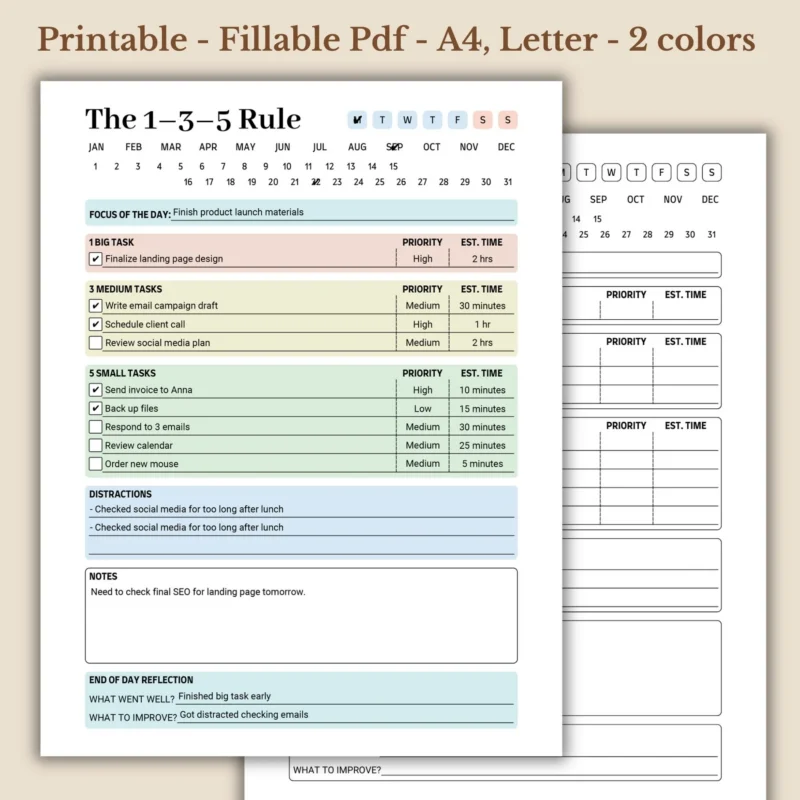 Printable - Fillable Pdf - A4, Letter - 2 colors

The 1–3–5 Rule

M T W T F S S

JAN FEB MAR APR MAY JUN JUL AUG SEP OCT NOV DEC

1 2 3 4 5 6 7 8 9 10 11 12 13 14 15
16 17 18 19 20 21 22 23 24 25 26 27 28 29 30 31

FOCUS OF THE DAY: Finish product launch materials

| 1 BIG TASK | PRIORITY | EST. TIME |
|---|---|---|
| ✔ Finalize landing page design | High | 2 hrs |

| 3 MEDIUM TASKS | PRIORITY | EST. TIME |
|---|---|---|
| ✔ Write email campaign draft | Medium | 30 minutes |
| ✔ Schedule client call | High | 1 hr |
| Review social media plan | Medium | 2 hrs |

| 5 SMALL TASKS | PRIORITY | EST. TIME |
|---|---|---|
| ✔ Send invoice to Anna | High | 10 minutes |
| ✔ Back up files | Low | 15 minutes |
| Respond to 3 emails | Medium | 30 minutes |
| Review calendar | Medium | 25 minutes |
| Order new mouse | Medium | 5 minutes |

DISTRACTIONS
- Checked social media for too long after lunch
- Checked social media for too long after lunch

NOTES
Need to check final SEO for landing page tomorrow.

END OF DAY REFLECTION
WHAT WENT WELL? Finished big task early
WHAT TO IMPROVE? Got distracted checking emails

M T W T F S S
G SEP OCT NOV DEC
14 15
4 25 26 27 28 29 30 31
PRIORITY EST. TIME
PRIORITY EST. TIME
PRIORITY EST. TIME
WHAT TO IMPROVE?